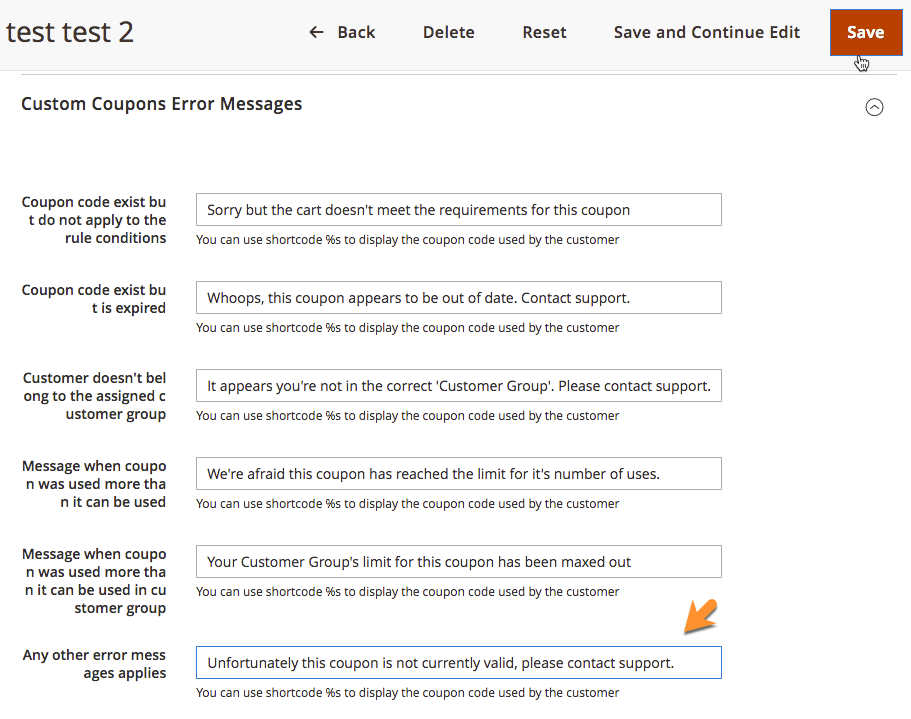 test test 2

← Back   Delete   Reset   Save and Continue Edit   Save

Custom Coupons Error Messages

Coupon code exist but do not apply to the rule conditions
Sorry but the cart doesn't meet the requirements for this coupon
You can use shortcode %s to display the coupon code used by the customer

Coupon code exist but is expired
Whoops, this coupon appears to be out of date. Contact support.
You can use shortcode %s to display the coupon code used by the customer

Customer doesn't belong to the assigned customer group
It appears you're not in the correct 'Customer Group'. Please contact support.
You can use shortcode %s to display the coupon code used by the customer

Message when coupon was used more than it can be used
We're afraid this coupon has reached the limit for it's number of uses.
You can use shortcode %s to display the coupon code used by the customer

Message when coupon was used more than it can be used in customer group
Your Customer Group's limit for this coupon has been maxed out
You can use shortcode %s to display the coupon code used by the customer

Any other error messages applies
Unfortunately this coupon is not currently valid, please contact support.
You can use shortcode %s to display the coupon code used by the customer